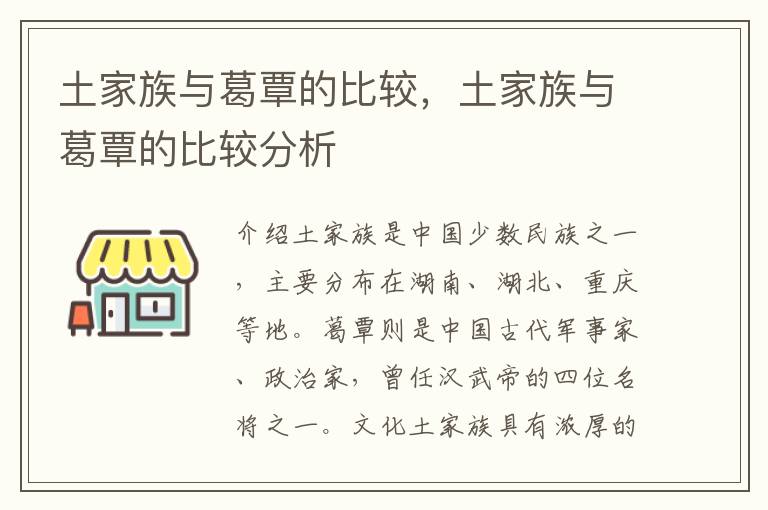 土家族与葛覃的比较，土家族与葛覃的比较分析

介绍土家族是中国少数民族之一，主要分布在湖南、湖北、重庆等地。葛覃则是中国古代军事家、政治家，曾任汉武帝的四位名将之一。文化土家族具有浓厚的